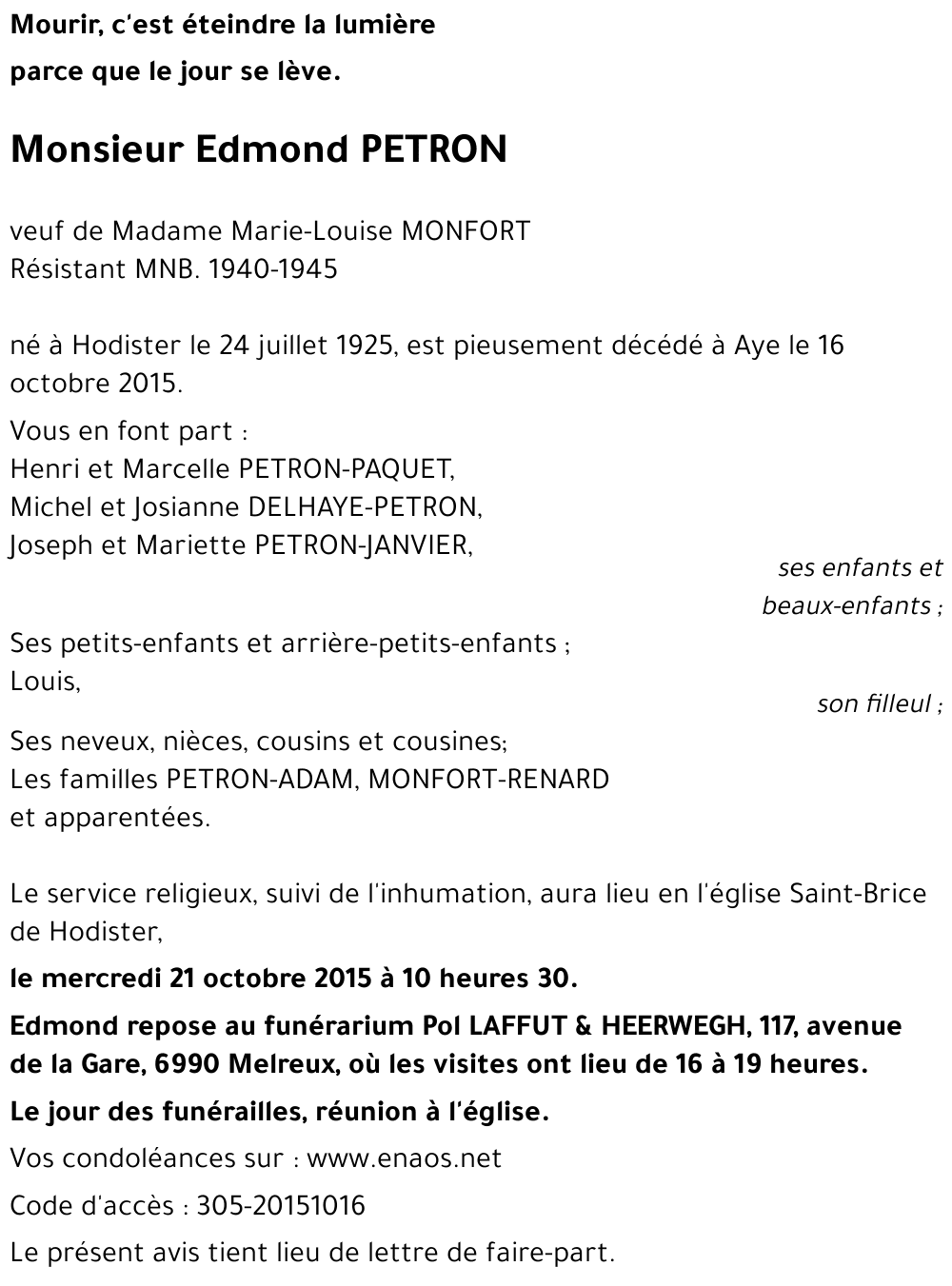 Mourir, c'est éteindre la lumière
parce que le jour se lève.

Monsieur Edmond PETRON

veuf de Madame Marie-Louise MONFORT
Résistant MNB. 1940-1945

né à Hodister le 24 juillet 1925, est pieusement décédé à Aye le 16 octobre 2015.

Vous en font part :
Henri et Marcelle PETRON-PAQUET,
Michel et Josianne DELHAYE-PETRON,
Joseph et Mariette PETRON-JANVIER,
ses enfants et beaux-enfants ;
Ses petits-enfants et arrière-petits-enfants ;
Louis,
son filleul ;
Ses neveux, nièces, cousins et cousines;
Les familles PETRON-ADAM, MONFORT-RENARD
et apparentées.

Le service religieux, suivi de l'inhumation, aura lieu en l'église Saint-Brice de Hodister,

le mercredi 21 octobre 2015 à 10 heures 30.

Edmond repose au funérarium Pol LAFFUT & HEERWEGH, 117, avenue de la Gare, 6990 Melreux, où les visites ont lieu de 16 à 19 heures.

Le jour des funérailles, réunion à l'église.

Vos condoléances sur : www.enaos.net

Code d'accès : 305-20151016

Le présent avis tient lieu de lettre de faire-part.